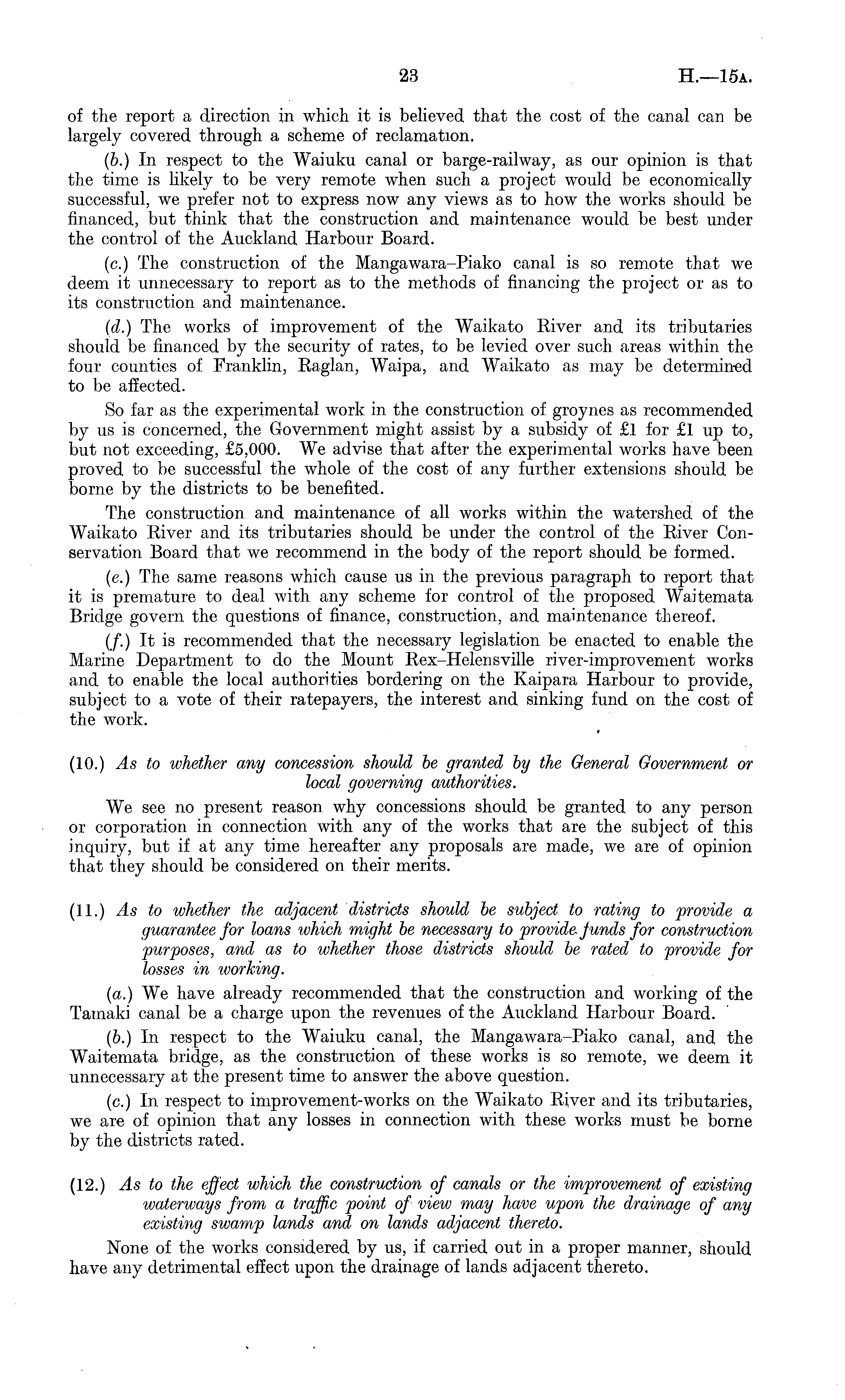 23 H.—15A.

of the report a direction in which it is believed that the cost of the canal can be largely covered through a scheme of reclamation.

(b.) In respect to the Waiuku canal or barge-railway, as our opinion is that the time is likely to be very remote when such a project would be economically successful, we prefer not to express now any views as to how the works should be financed, but think that the construction and maintenance would be best under the control of the Auckland Harbour Board.

(c.) The construction of the Mangawara–Piako canal is so remote that we deem it unnecessary to report as to the methods of financing the project or as to its construction and maintenance.

(d.) The works of improvement of the Waikato River and its tributaries should be financed by the security of rates, to be levied over such areas within the four counties of Franklin, Raglan, Waipa, and Waikato as may be determined to be affected.

So far as the experimental work in the construction of groynes as recommended by us is concerned, the Government might assist by a subsidy of £1 for £1 up to, but not exceeding, £5,000. We advise that after the experimental works have been proved to be successful the whole of the cost of any further extensions should be borne by the districts to be benefited.

The construction and maintenance of all works within the watershed of the Waikato River and its tributaries should be under the control of the River Conservation Board that we recommend in the body of the report should be formed.

(e.) The same reasons which cause us in the previous paragraph to report that it is premature to deal with any scheme for control of the proposed Waitemata Bridge govern the questions of finance, construction, and maintenance thereof.

(f.) It is recommended that the necessary legislation be enacted to enable the Marine Department to do the Mount Rex–Helensville river-improvement works and to enable the local authorities bordering on the Kaipara Harbour to provide, subject to a vote of their ratepayers, the interest and sinking fund on the cost of the work.

(10.) As to whether any concession should be granted by the General Government or local governing authorities.

We see no present reason why concessions should be granted to any person or corporation in connection with any of the works that are the subject of this inquiry, but if at any time hereafter any proposals are made, we are of opinion that they should be considered on their merits.

(11.) As to whether the adjacent districts should be subject to rating to provide a guarantee for loans which might be necessary to provide funds for construction purposes, and as to whether those districts should be rated to provide for losses in working.

(a.) We have already recommended that the construction and working of the Tamaki canal be a charge upon the revenues of the Auckland Harbour Board.

(b.) In respect to the Waiuku canal, the Mangawara–Piako canal, and the Waitemata bridge, as the construction of these works is so remote, we deem it unnecessary at the present time to answer the above question.

(c.) In respect to improvement-works on the Waikato River and its tributaries, we are of opinion that any losses in connection with these works must be borne by the districts rated.

(12.) As to the effect which the construction of canals or the improvement of existing waterways from a traffic point of view may have upon the drainage of any existing swamp lands and on lands adjacent thereto.

None of the works considered by us, if carried out in a proper manner, should have any detrimental effect upon the drainage of lands adjacent thereto.